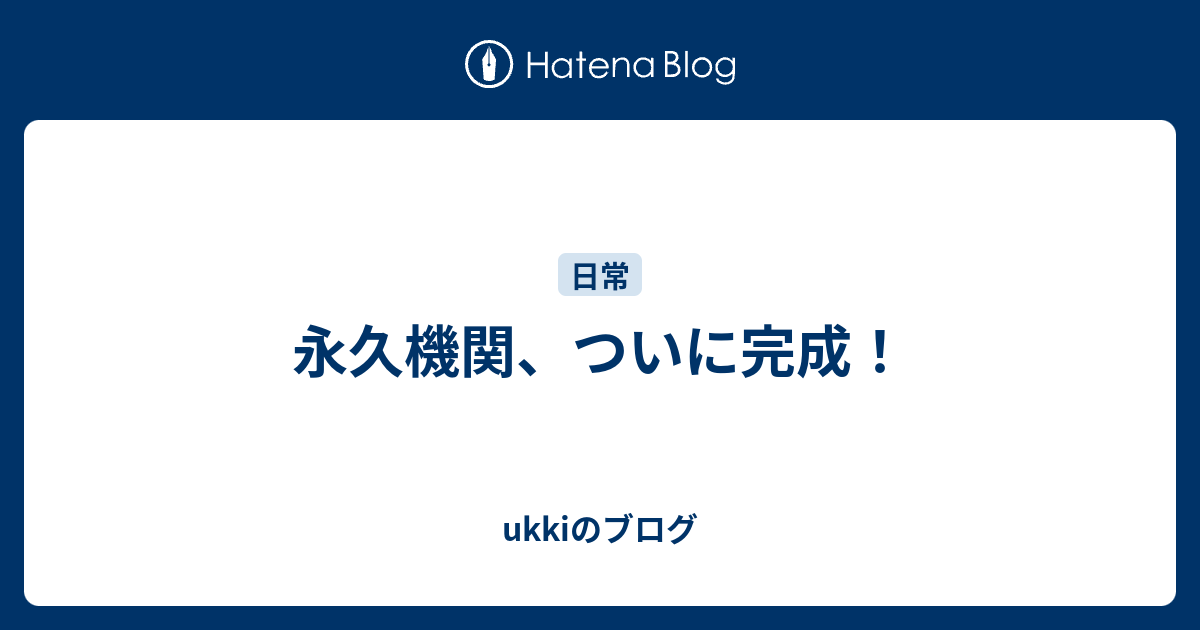 Hatena Blog

日常

永久機関、ついに完成！

ukkiのブログ